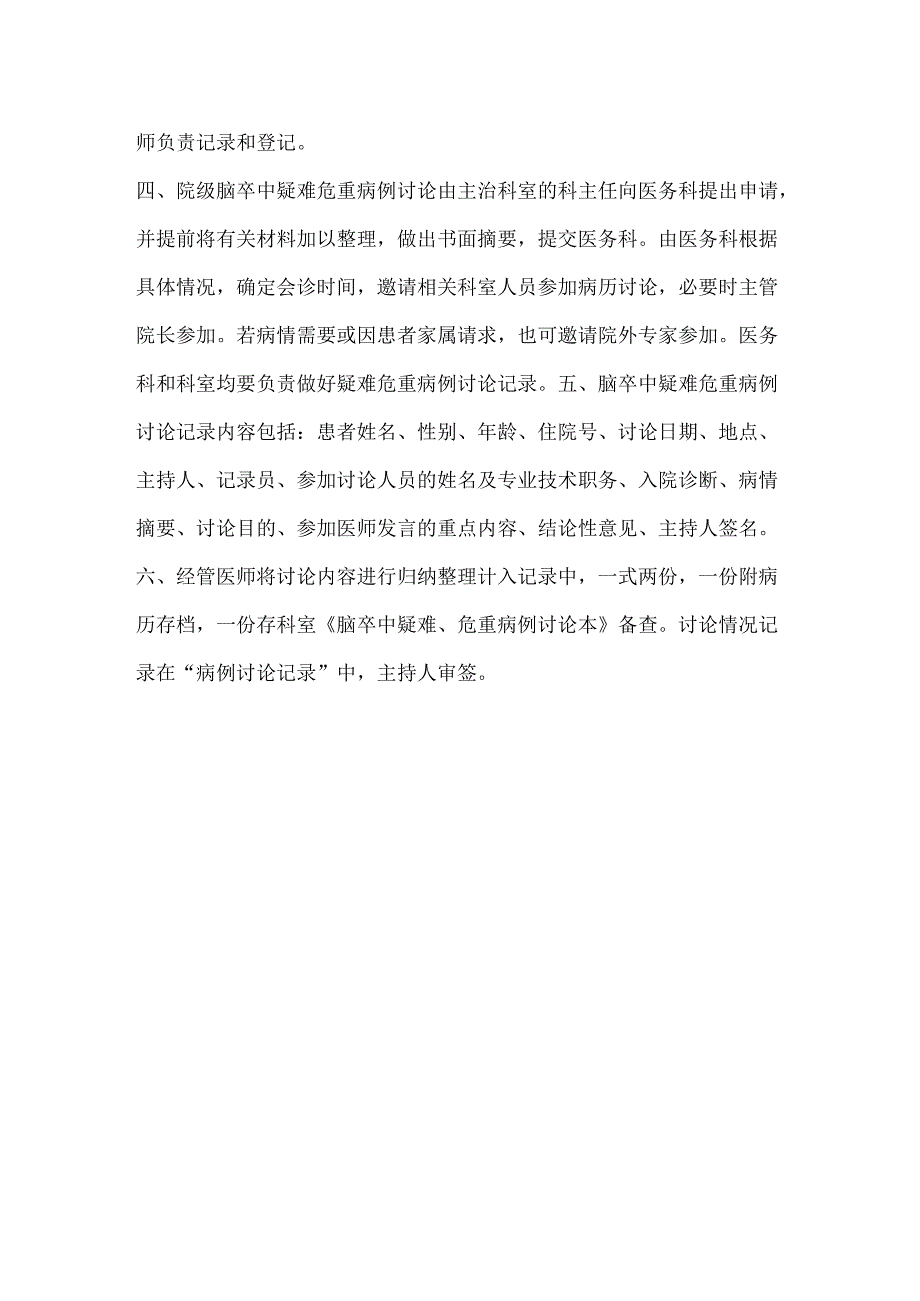 师负责记录和登记。

四、院级脑卒中疑难危重病例讨论由主治科室的科主任向医务科提出申请，并提前将有关材料加以整理，做出书面摘要，提交医务科。由医务科根据具体情况，确定会诊时间，邀请相关科室人员参加病历讨论，必要时主管院长参加。若病情需要或因患者家属请求，也可邀请院外专家参加。医务科和科室均要负责做好疑难危重病例讨论记录。五、脑卒中疑难危重病例讨论记录内容包括：患者姓名、性别、年龄、住院号、讨论日期、地点、主持人、记录员、参加讨论人员的姓名及专业技术职务、入院诊断、病情摘要、讨论目的、参加医师发言的重点内容、结论性意见、主持人签名。

六、经管医师将讨论内容进行归纳整理计入记录中，一式两份，一份附病历存档，一份存科室《脑卒中疑难、危重病例讨论本》备查。讨论情况记录在“病例讨论记录”中，主持人审签。